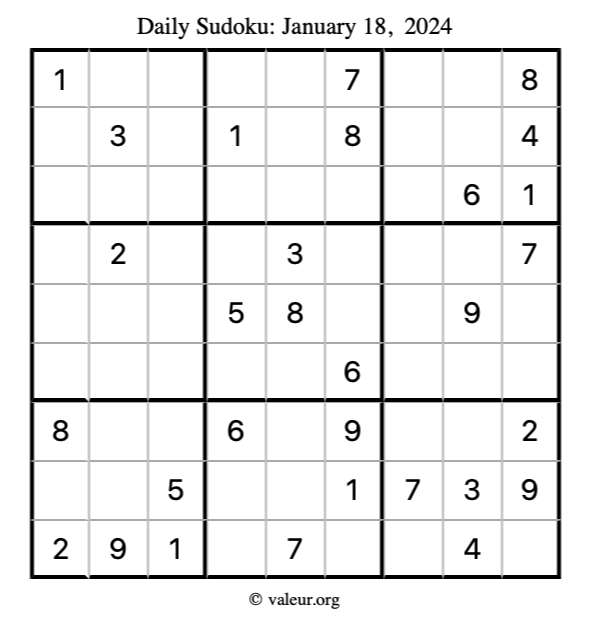 Daily Sudoku: January 18, 2024

| | | | | | | | | |
|---|---|---|---|---|---|---|---|---|
| 1 | | | | | 7 | | | 8 |
| | 3 | | 1 | | 8 | | | 4 |
| | | | | | | | 6 | 1 |
| | 2 | | | 3 | | | | 7 |
| | | | 5 | 8 | | | 9 | |
| | | | | | 6 | | | |
| 8 | | | 6 | | 9 | | | 2 |
| | | 5 | | | 1 | 7 | 3 | 9 |
| 2 | 9 | 1 | | 7 | | | 4 | |

© valeur.org